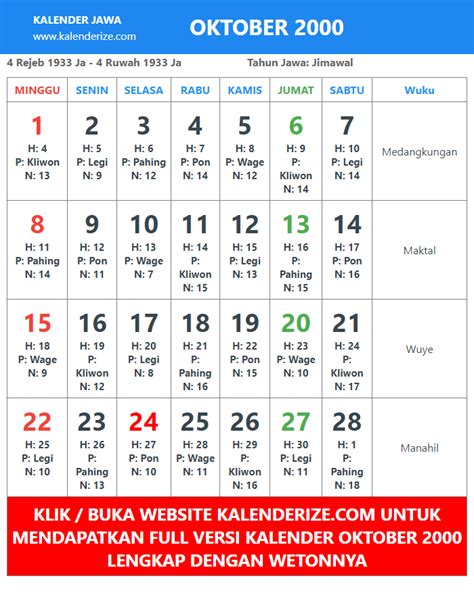 KALENDER JAWA
www.kalenderize.com

OKTOBER 2000

4 Rejeb 1933 Ja - 4 Ruwah 1933 Ja

Tahun Jawa: Jimawal

| MINGGU | SENIN | SELASA | RABU | KAMIS | JUMAT | SABTU | Wuku |
|---|---|---|---|---|---|---|---|
| 1 H: 4 P: Kliwon N: 13 | 2 H: 5 P: Legi N: 9 | 3 H: 6 P: Pahing N: 12 | 4 H: 7 P: Pon N: 14 | 5 H: 8 P: Wage N: 12 | 6 H: 9 P: Kliwon N: 14 | 7 H: 10 P: Legi N: 14 | Medangkungan |
| 8 H: 11 P: Pahing N: 14 | 9 H: 12 P: Pon N: 11 | 10 H: 13 P: Wage N: 7 | 11 H: 14 P: Kliwon N: 15 | 12 H: 15 P: Legi N: 13 | 13 H: 16 P: Pahing N: 15 | 14 H: 17 P: Pon N: 16 | Maktal |
| 15 H: 18 P: Wage N: 9 | 16 H: 19 P: Kliwon N: 12 | 17 H: 20 P: Legi N: 8 | 18 H: 21 P: Pahing N: 16 | 19 H: 22 P: Pon N: 15 | 20 H: 23 P: Wage N: 10 | 21 H: 24 P: Kliwon N: 17 | Wuye |
| 22 H: 25 P: Legi N: 10 | 23 H: 26 P: Pahing N: 13 | 24 H: 27 P: Pon N: 10 | 25 H: 28 P: Wage N: 11 | 26 H: 29 P: Kliwon N: 16 | 27 H: 30 P: Legi N: 11 | 28 H: 1 P: Pahing N: 18 | Manahil |

KLIK / BUKA WEBSITE KALENDERIZE.COM UNTUK MENDAPATKAN FULL VERSI KALENDER OKTOBER 2000 LENGKAP DENGAN WETONNYA